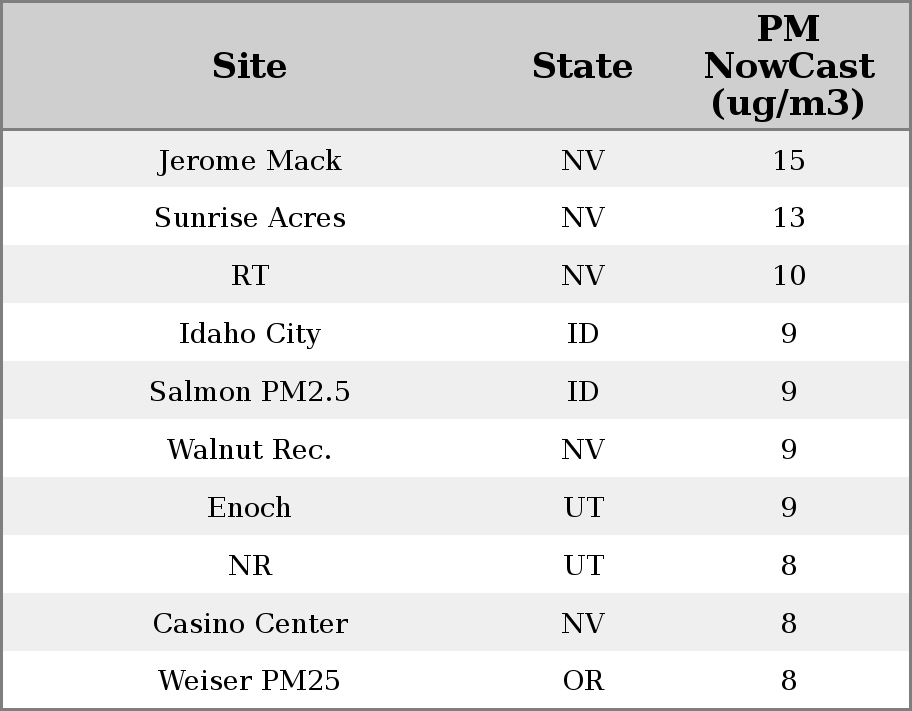 | Site | State | PM NowCast (ug/m3) |
|---|---|---|
| Jerome Mack | NV | 15 |
| Sunrise Acres | NV | 13 |
| RT | NV | 10 |
| Idaho City | ID | 9 |
| Salmon PM2.5 | ID | 9 |
| Walnut Rec. | NV | 9 |
| Enoch | UT | 9 |
| NR | UT | 8 |
| Casino Center | NV | 8 |
| Weiser PM25 | OR | 8 |